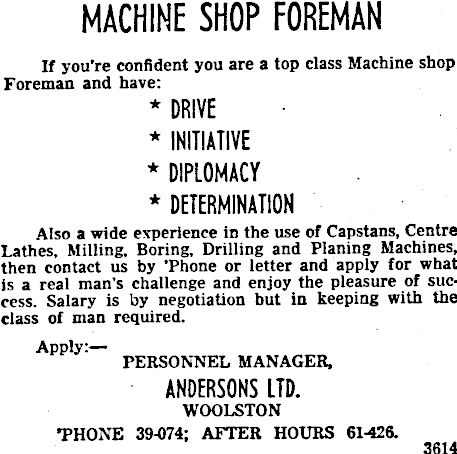 MACHINE SHOP FOREMAN

If you're confident you are a top class Machine shop Foreman and have:

* DRIVE
* INITIATIVE
* DIPLOMACY
* DETERMINATION

Also a wide experience in the use of Capstans, Centre Lathes, Milling, Boring, Drilling and Planing Machines, then contact us by 'Phone or letter and apply for what is a real man's challenge and enjoy the pleasure of success. Salary is by negotiation but in keeping with the class of man required.

Apply:—
PERSONNEL MANAGER,
ANDERSONS LTD.
WOOLSTON
'PHONE 39-074; AFTER HOURS 61-426.

3614